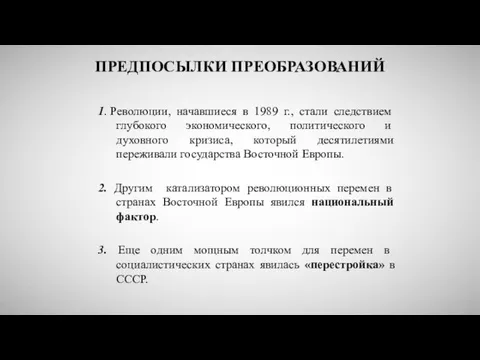 ПРЕДПОСЫЛКИ ПРЕОБРАЗОВАНИЙ

1. Революции, начавшиеся в 1989 г., стали следствием глубокого экономического, политического и духовного кризиса, который десятилетиями переживали государства Восточной Европы.

2. Другим катализатором революционных перемен в странах Восточной Европы явился национальный фактор.

3. Еще одним мощным толчком для перемен в социалистических странах явилась «перестройка» в СССР.